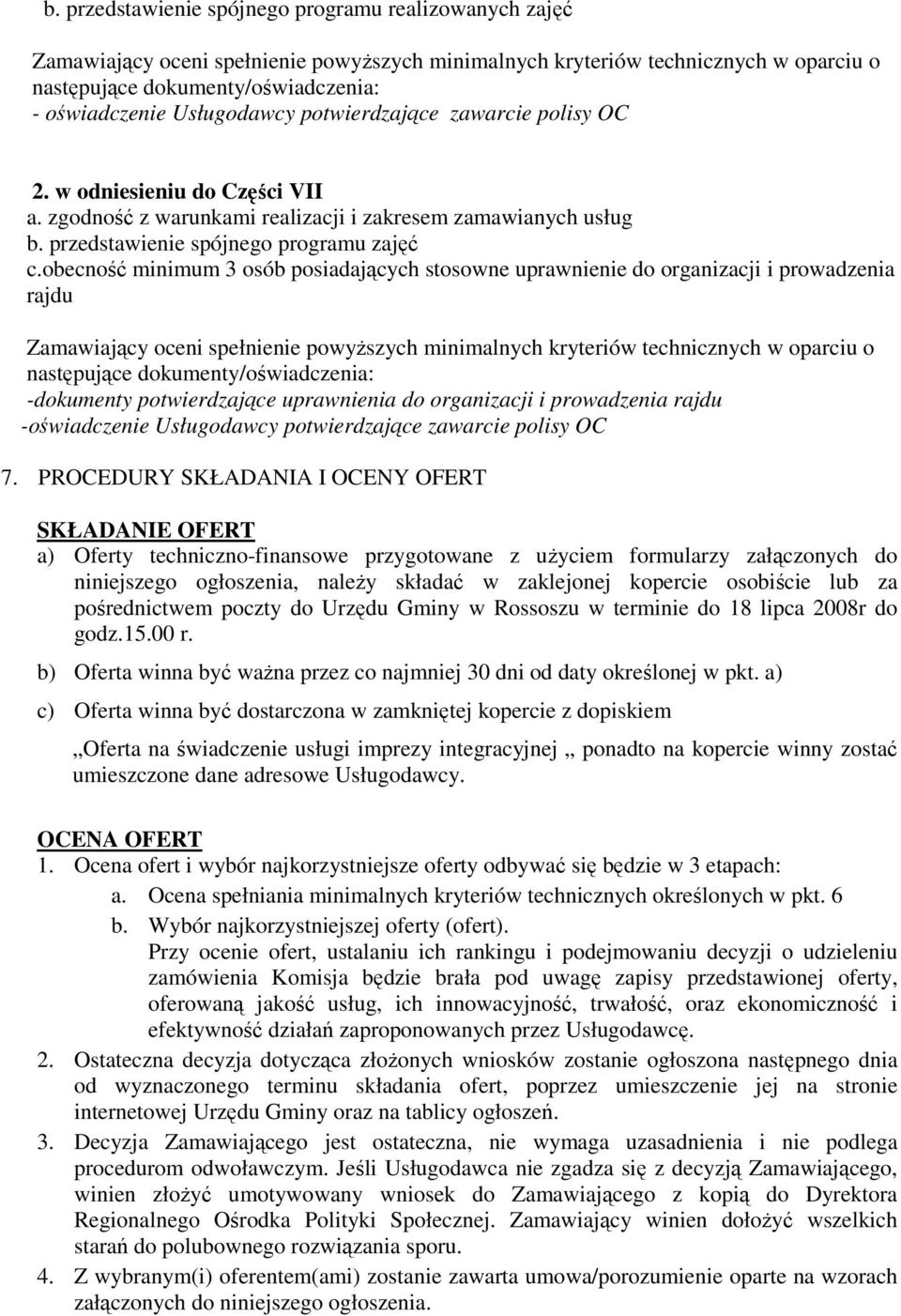 b. przedstawienie spójnego programu realizowanych zajęć

Zamawiający oceni spełnienie powyższych minimalnych kryteriów technicznych w oparciu o następujące dokumenty/oświadczenia:
- oświadczenie Usługodawcy potwierdzające zawarcie polisy OC

2. w odniesieniu do Części VII
a. zgodność z warunkami realizacji i zakresem zamawianych usług
b. przedstawienie spójnego programu zajęć
c.obecność minimum 3 osób posiadających stosowne uprawnienie do organizacji i prowadzenia rajdu

Zamawiający oceni spełnienie powyższych minimalnych kryteriów technicznych w oparciu o następujące dokumenty/oświadczenia:
-dokumenty potwierdzające uprawnienia do organizacji i prowadzenia rajdu
-oświadczenie Usługodawcy potwierdzające zawarcie polisy OC

7. PROCEDURY SKŁADANIA I OCENY OFERT

SKŁADANIE OFERT
a) Oferty techniczno-finansowe przygotowane z użyciem formularzy załączonych do niniejszego ogłoszenia, należy składać w zaklejonej kopercie osobiście lub za pośrednictwem poczty do Urzędu Gminy w Rossoszu w terminie do 18 lipca 2008r do godz.15.00 r.
b) Oferta winna być ważna przez co najmniej 30 dni od daty określonej w pkt. a)
c) Oferta winna być dostarczona w zamkniętej kopercie z dopiskiem

„Oferta na świadczenie usługi imprezy integracyjnej „ ponadto na kopercie winny zostać umieszczone dane adresowe Usługodawcy.

OCENA OFERT
1. Ocena ofert i wybór najkorzystniejsze oferty odbywać się będzie w 3 etapach:
a. Ocena spełniania minimalnych kryteriów technicznych określonych w pkt. 6
b. Wybór najkorzystniejszej oferty (ofert).
Przy ocenie ofert, ustalaniu ich rankingu i podejmowaniu decyzji o udzieleniu zamówienia Komisja będzie brała pod uwagę zapisy przedstawionej oferty, oferowaną jakość usług, ich innowacyjność, trwałość, oraz ekonomiczność i efektywność działań zaproponowanych przez Usługodawcę.
2. Ostateczna decyzja dotycząca złożonych wniosków zostanie ogłoszona następnego dnia od wyznaczonego terminu składania ofert, poprzez umieszczenie jej na stronie internetowej Urzędu Gminy oraz na tablicy ogłoszeń.
3. Decyzja Zamawiającego jest ostateczna, nie wymaga uzasadnienia i nie podlega procedurom odwoławczym. Jeśli Usługodawca nie zgadza się z decyzją Zamawiającego, winien złożyć umotywowany wniosek do Zamawiającego z kopią do Dyrektora Regionalnego Ośrodka Polityki Społecznej. Zamawiający winien dołożyć wszelkich starań do polubownego rozwiązania sporu.
4. Z wybranym(i) oferentem(ami) zostanie zawarta umowa/porozumienie oparte na wzorach załączonych do niniejszego ogłoszenia.